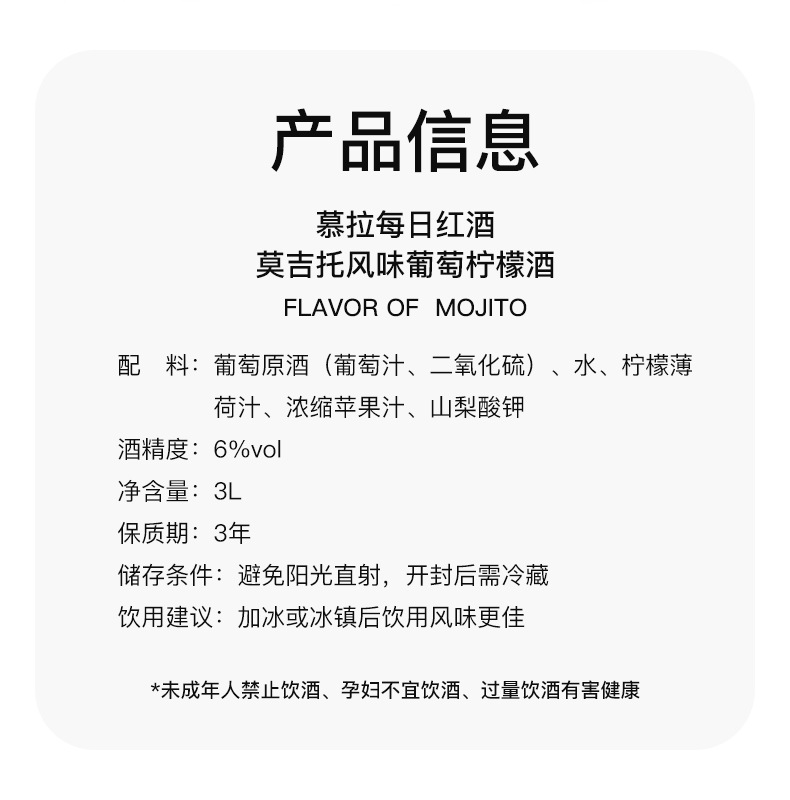 产品信息

慕拉每日红酒
莫吉托风味葡萄柠檬酒
FLAVOR OF MOJITO

配 料：葡萄原酒（葡萄汁、二氧化硫）、水、柠檬薄荷汁、浓缩苹果汁、山梨酸钾
酒精度：6%vol
净含量：3L
保质期：3年
储存条件：避免阳光直射，开封后需冷藏
饮用建议：加冰或冰镇后饮用风味更佳

*未成年人禁止饮酒、孕妇不宜饮酒、过量饮酒有害健康